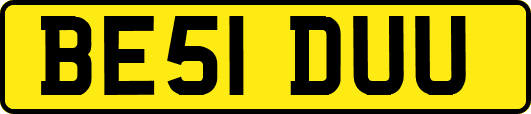 BE51 DUU